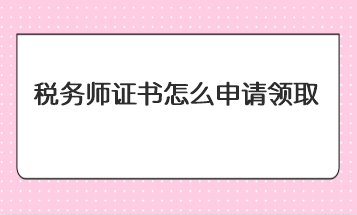 税务师证书怎么申请领取